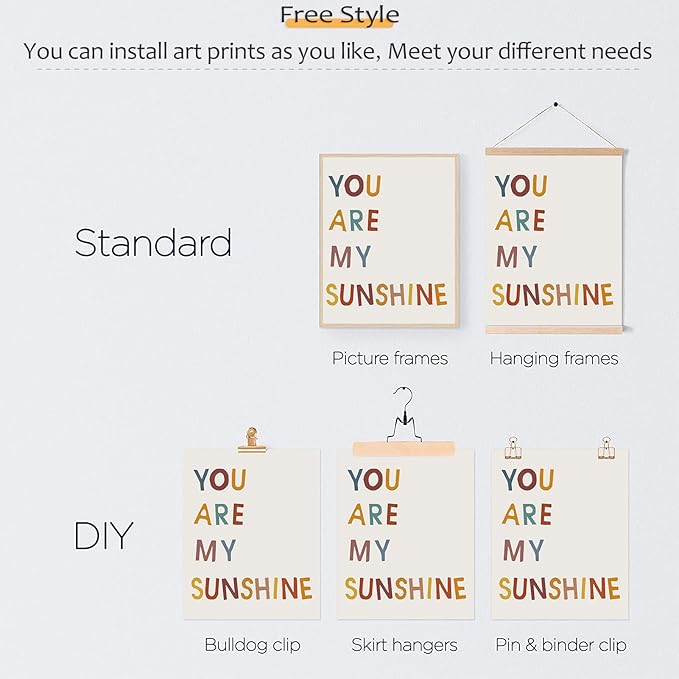 Free Style

You can install art prints as you like, Meet your different needs

Standard

YOU
ARE
MY
SUNSHINE

Picture frames

YOU
ARE
MY
SUNSHINE

Hanging frames

DIY

YOU
ARE
MY
SUNSHINE

Bulldog clip

YOU
ARE
MY
SUNSHINE

Skirt hangers

YOU
ARE
MY
SUNSHINE

Pin & binder clip